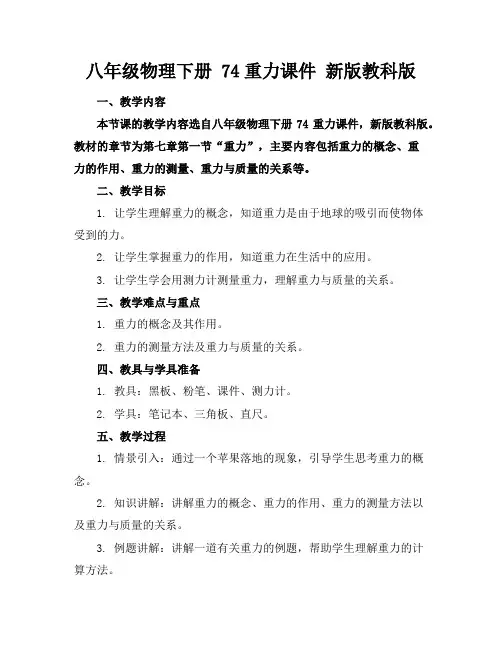 八年级物理下册 74 重力课件 新版教科版

一、教学内容

本节课的教学内容选自八年级物理下册 74 重力课件，新版教科版。教材的章节为第七章第一节“重力”，主要内容包括重力的概念、重力的作用、重力的测量、重力与质量的关系等。

二、教学目标

1. 让学生理解重力的概念，知道重力是由于地球的吸引而使物体受到的力。

2. 让学生掌握重力的作用，知道重力在生活中的应用。

3. 让学生学会用测力计测量重力，理解重力与质量的关系。

三、教学难点与重点

1. 重力的概念及其作用。

2. 重力的测量方法及重力与质量的关系。

四、教具与学具准备

1. 教具：黑板、粉笔、课件、测力计。

2. 学具：笔记本、三角板、直尺。

五、教学过程

1. 情景引入：通过一个苹果落地的现象，引导学生思考重力的概念。

2. 知识讲解：讲解重力的概念、重力的作用、重力的测量方法以及重力与质量的关系。

3. 例题讲解：讲解一道有关重力的例题，帮助学生理解重力的计算方法。